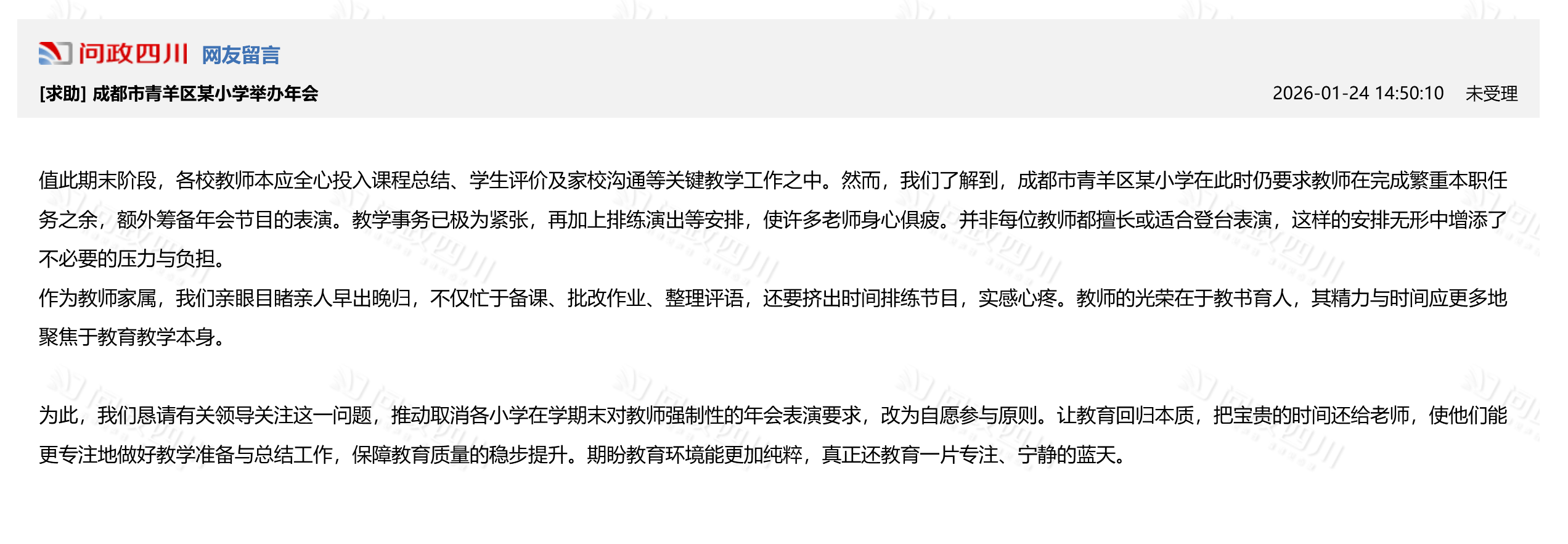 问政四川 网友留言

[求助] 成都市青羊区某小学举办年会

2026-01-24 14:50:10 未受理

值此期末阶段，各校教师本应全心投入课程总结、学生评价及家校沟通等关键教学工作之中。然而，我们了解到，成都市青羊区某小学在此时仍要求教师在完成繁重本职任务之余，额外筹备年会节目的表演。教学事务已极为紧张，再加上排练演出等安排，使许多老师身心俱疲。并非每位教师都擅长或适合登台表演，这样的安排无形中增添了不必要的压力与负担。
作为教师家属，我们亲眼目睹亲人早出晚归，不仅忙于备课、批改作业、整理评语，还要挤出时间排练节目，实感心疼。教师的光荣在于教书育人，其精力与时间应更多地聚焦于教育教学本身。

为此，我们恳请有关领导关注这一问题，推动取消各小学在学期末对教师强制性的年会表演要求，改为自愿参与原则。让教育回归本质，把宝贵的时间还给老师，使他们能更专注地做好教学准备与总结工作，保障教育质量的稳步提升。期盼教育环境能更加纯粹，真正还教育一片专注、宁静的蓝天。